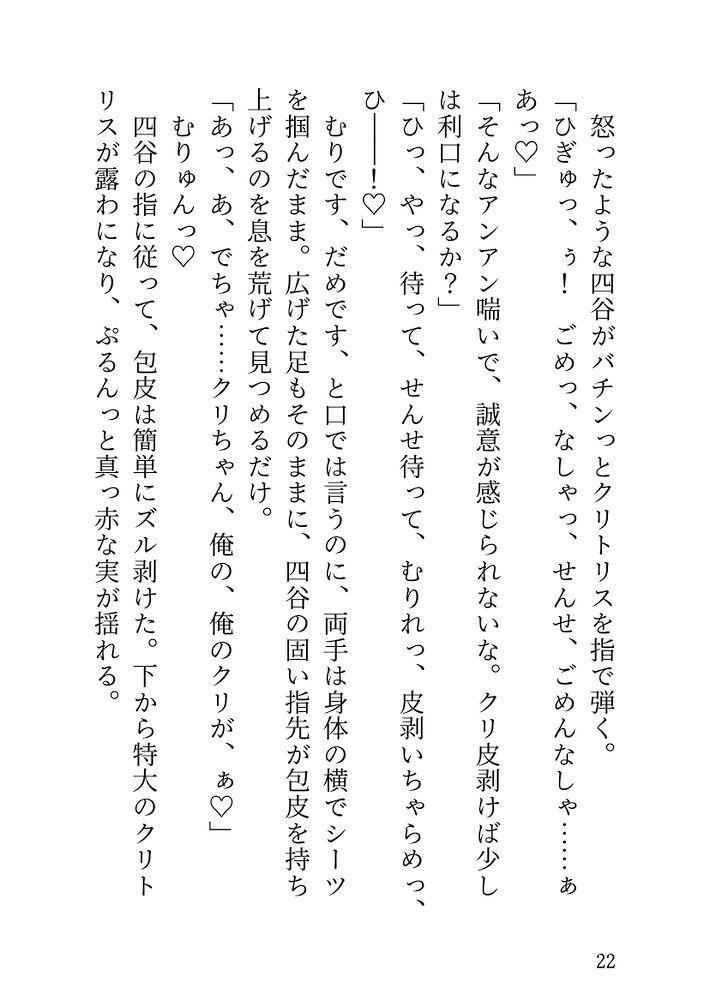 怒ったような四谷がバチンっとクリトリスを指で弾く。

「ひぎゅっ、ぅ！　ごめっ、なしゃっ、せんせ、ごめんなしゃ……ぁあっ♡」

「そんなアンアン喘いで、誠意が感じられないな。クリ皮剥けば少しは利口になるか？」

「ひっ、やっ、待って、せんせ待って、むりれっ、皮剥いちゃらめっ、ひ――！♡」

むりです、だめです、と口では言うのに、両手は身体の横でシーツを掴んだまま。広げた足もそのままに、四谷の固い指先が包皮を持ち上げるのを息を荒げて見つめるだけ。

「あっ、あ、でちゃ……クリちゃん、俺の、俺のクリが、ぁ♡」

むりゅんっ♡

四谷の指に従って、包皮は簡単にズル剥けた。下から特大のクリトリスが露わになり、ぷるんっと真っ赤な実が揺れる。

22